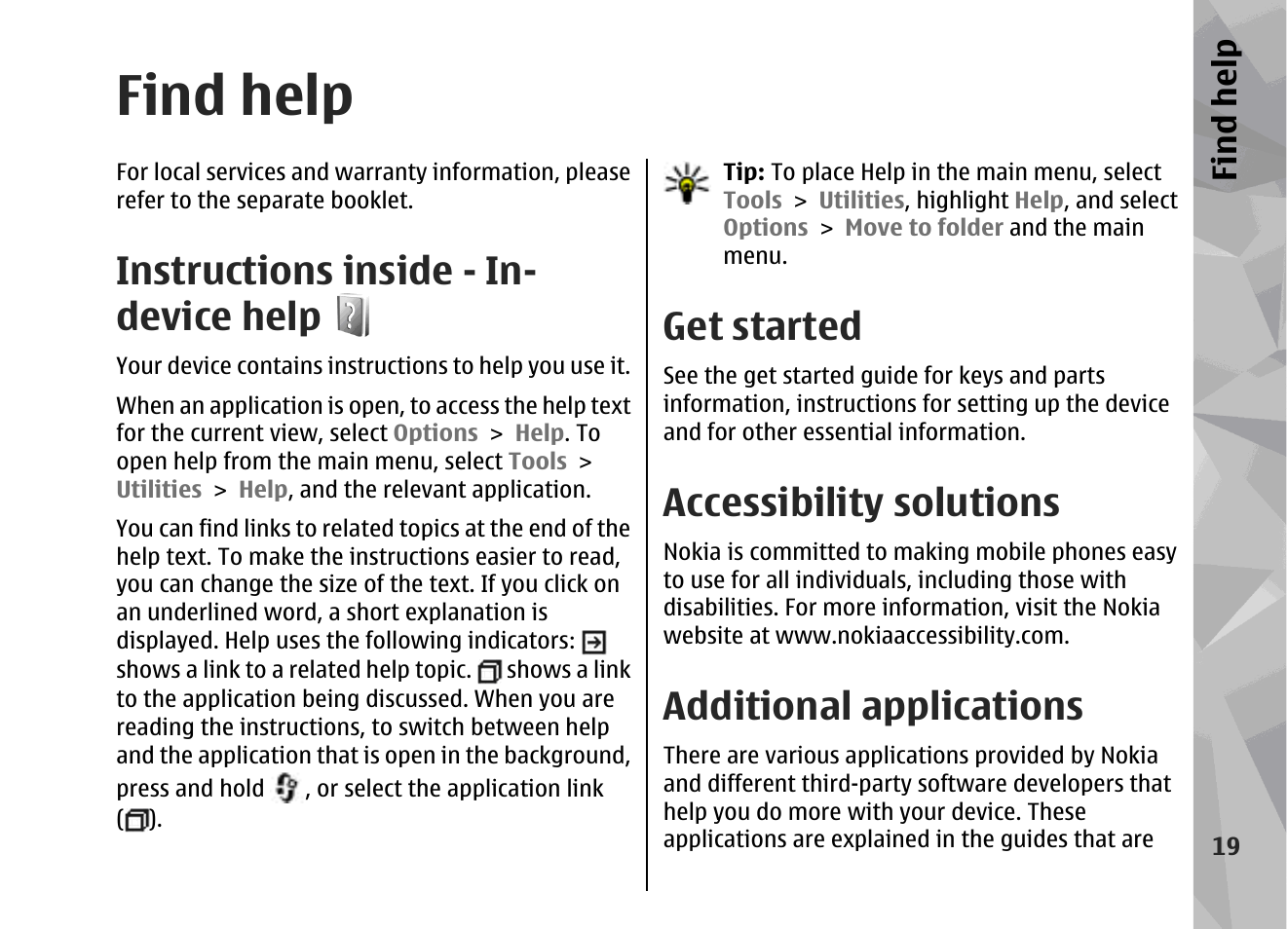 Find help

For local services and warranty information, please refer to the separate booklet.

Instructions inside - In-device help

Your device contains instructions to help you use it.

When an application is open, to access the help text for the current view, select Options > Help. To open help from the main menu, select Tools > Utilities > Help, and the relevant application.

You can find links to related topics at the end of the help text. To make the instructions easier to read, you can change the size of the text. If you click on an underlined word, a short explanation is displayed. Help uses the following indicators: shows a link to a related help topic. shows a link to the application being discussed. When you are reading the instructions, to switch between help and the application that is open in the background, press and hold , or select the application link ( ).

Tip: To place Help in the main menu, select Tools > Utilities, highlight Help, and select Options > Move to folder and the main menu.

Get started

See the get started guide for keys and parts information, instructions for setting up the device and for other essential information.

Accessibility solutions

Nokia is committed to making mobile phones easy to use for all individuals, including those with disabilities. For more information, visit the Nokia website at www.nokiaaccessibility.com.

Additional applications

There are various applications provided by Nokia and different third-party software developers that help you do more with your device. These applications are explained in the guides that are

Find help

19